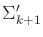 $\Sigma'_{k+1}$